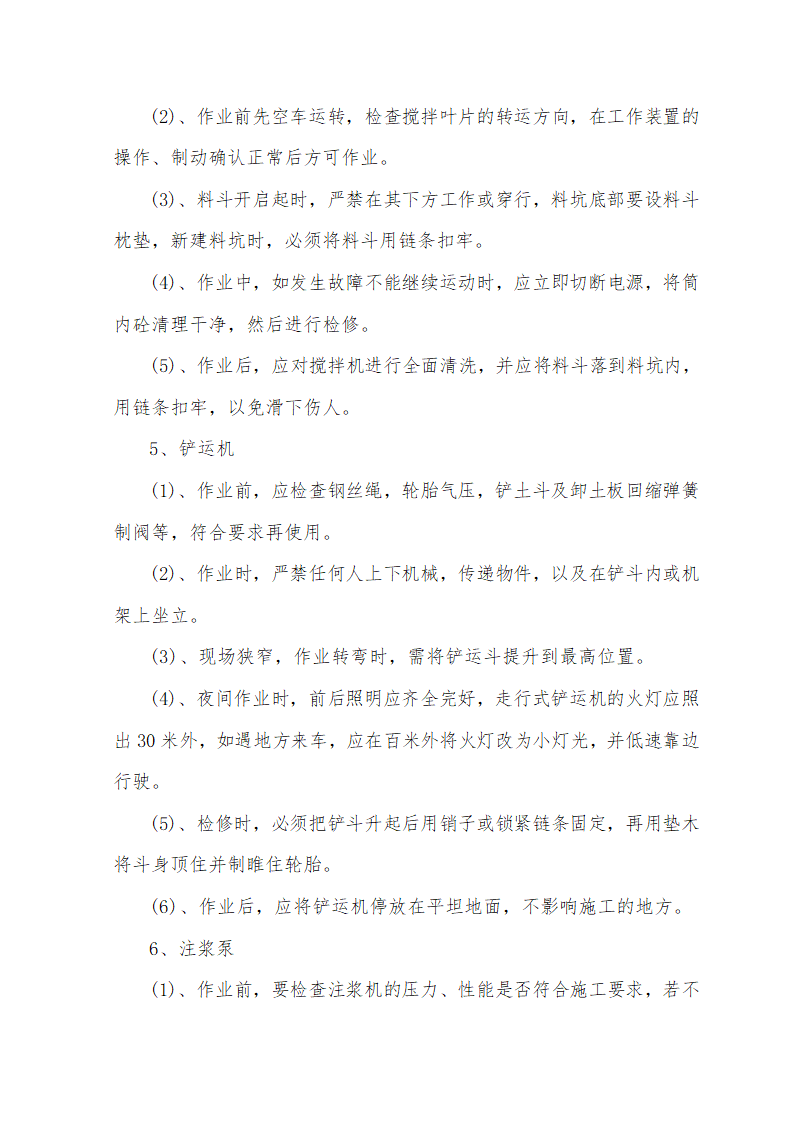 (2)、作业前先空车运转，检查搅拌叶片的转运方向，在工作装置的操作、制动确认正常后方可作业。

(3)、料斗开启起时，严禁在其下方工作或穿行，料坑底部要设料斗枕垫，新建料坑时，必须将料斗用链条扣牢。

(4)、作业中，如发生故障不能继续运动时，应立即切断电源，将筒内砼清理干净，然后进行检修。

(5)、作业后，应对搅拌机进行全面清洗，并应将料斗落到料坑内，用链条扣牢，以免滑下伤人。

5、铲运机

(1)、作业前，应检查钢丝绳，轮胎气压，铲土斗及卸土板回缩弹簧制阀等，符合要求再使用。

(2)、作业时，严禁任何人上下机械，传递物件，以及在铲斗内或机架上坐立。

(3)、现场狭窄，作业转弯时，需将铲运斗提升到最高位置。

(4)、夜间作业时，前后照明应齐全完好，走行式铲运机的火灯应照出30米外，如遇地方来车，应在百米外将火灯改为小灯光，并低速靠边行驶。

(5)、检修时，必须把铲斗升起后用销子或锁紧链条固定，再用垫木将斗身顶住并制睢住轮胎。

(6)、作业后，应将铲运机停放在平坦地面，不影响施工的地方。

6、注浆泵

(1)、作业前，要检查注浆机的压力、性能是否符合施工要求，若不